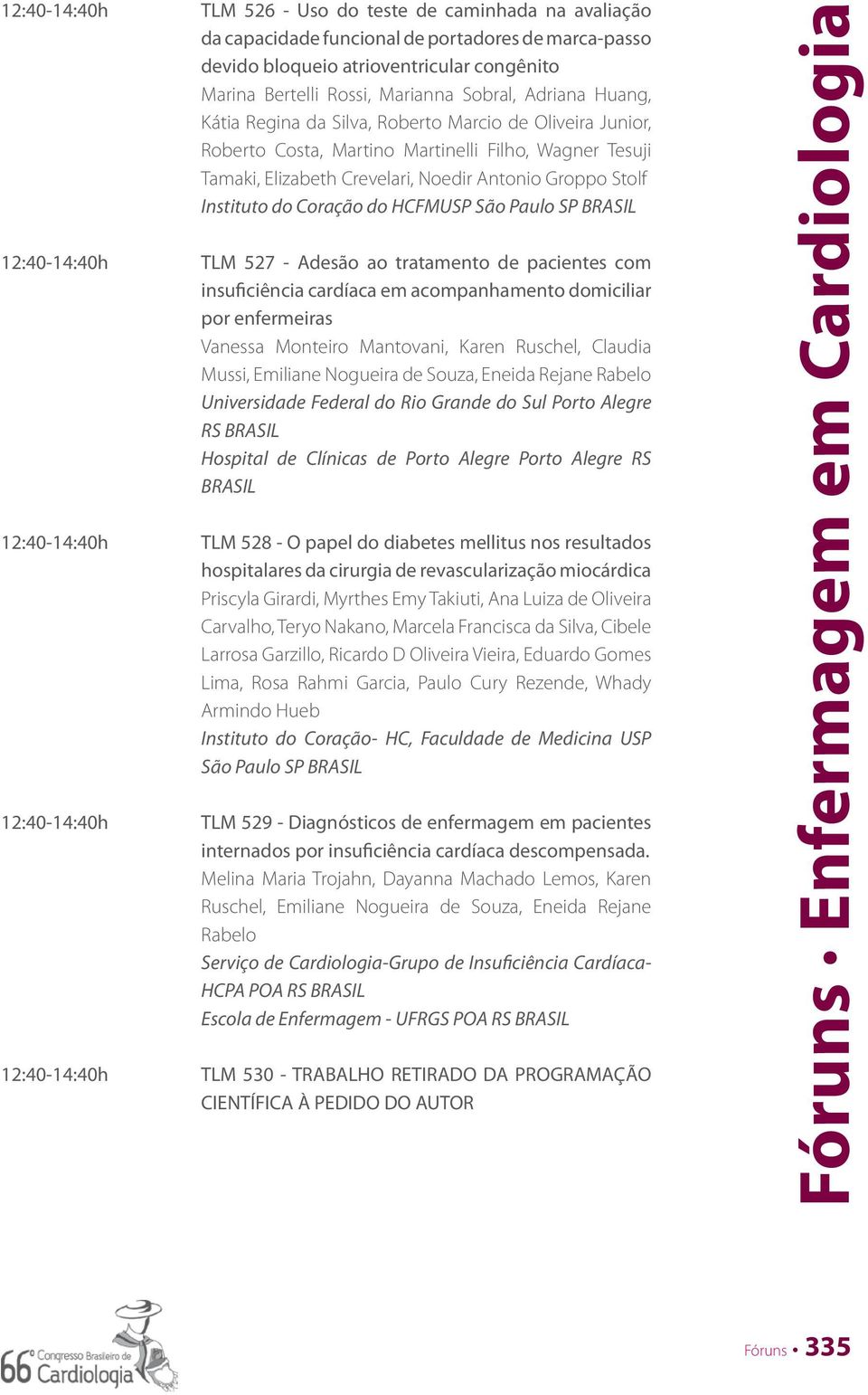 12:40-14:40h

TLM 526 - Uso do teste de caminhada na avaliação da capacidade funcional de portadores de marca-passo devido bloqueio atrioventricular congênito
Marina Bertelli Rossi, Marianna Sobral, Adriana Huang, Kátia Regina da Silva, Roberto Marcio de Oliveira Junior, Roberto Costa, Martino Martinelli Filho, Wagner Tesuji Tamaki, Elizabeth Crevelari, Noedir Antonio Groppo Stolf
Instituto do Coração do HCFMUSP São Paulo SP BRASIL

12:40-14:40h

TLM 527 - Adesão ao tratamento de pacientes com insuficiência cardíaca em acompanhamento domiciliar por enfermeiras
Vanessa Monteiro Mantovani, Karen Ruschel, Claudia Mussi, Emiliane Nogueira de Souza, Eneida Rejane Rabelo
Universidade Federal do Rio Grande do Sul Porto Alegre RS BRASIL
Hospital de Clínicas de Porto Alegre Porto Alegre RS BRASIL

12:40-14:40h

TLM 528 - O papel do diabetes mellitus nos resultados hospitalares da cirurgia de revascularização miocárdica
Priscyla Girardi, Myrthes Emy Takiuti, Ana Luiza de Oliveira Carvalho, Teryo Nakano, Marcela Francisca da Silva, Cibele Larrosa Garzillo, Ricardo D Oliveira Vieira, Eduardo Gomes Lima, Rosa Rahmi Garcia, Paulo Cury Rezende, Whady Armindo Hueb
Instituto do Coração- HC, Faculdade de Medicina USP São Paulo SP BRASIL

12:40-14:40h

TLM 529 - Diagnósticos de enfermagem em pacientes internados por insuficiência cardíaca descompensada.
Melina Maria Trojahn, Dayanna Machado Lemos, Karen Ruschel, Emiliane Nogueira de Souza, Eneida Rejane Rabelo
Serviço de Cardiologia-Grupo de Insuficiência Cardíaca-HCPA POA RS BRASIL
Escola de Enfermagem - UFRGS POA RS BRASIL

12:40-14:40h

TLM 530 - TRABALHO RETIRADO DA PROGRAMAÇÃO CIENTÍFICA À PEDIDO DO AUTOR

Fóruns • Enfermagem em Cardiologia

66º Congresso Brasileiro de Cardiologia

Fóruns • 335